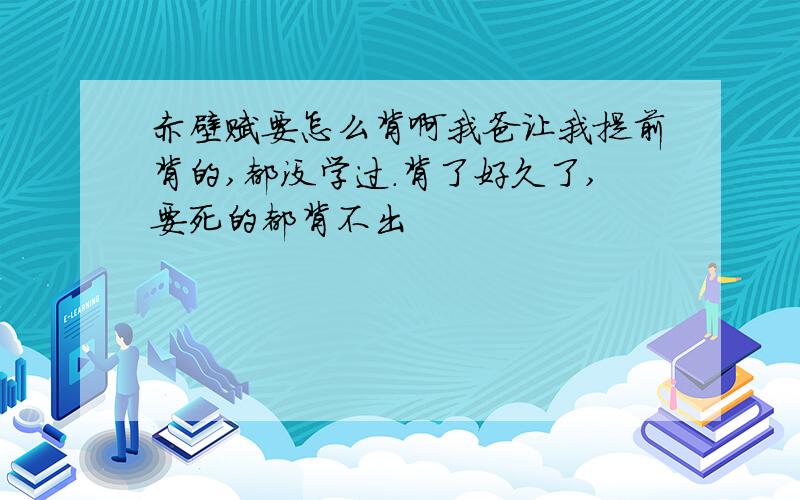 赤壁赋要怎么背啊我爸让我提前背的,都没学过.背了好久了,要死的都背不出

E-LEARNING